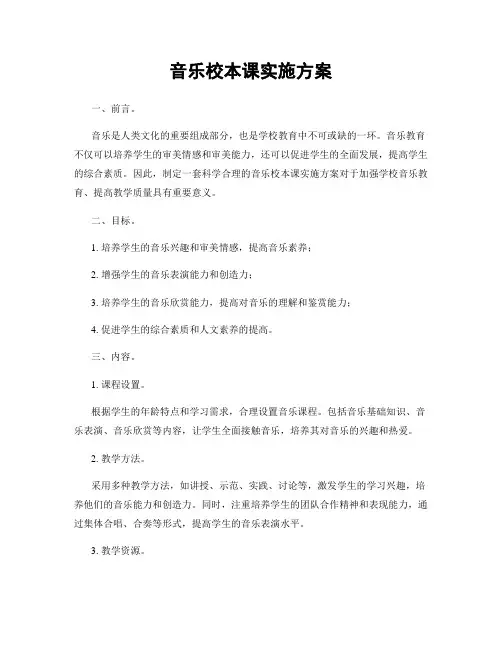 音乐校本课实施方案

一、前言。

音乐是人类文化的重要组成部分，也是学校教育中不可或缺的一环。音乐教育不仅可以培养学生的审美情感和审美能力，还可以促进学生的全面发展，提高学生的综合素质。因此，制定一套科学合理的音乐校本课实施方案对于加强学校音乐教育、提高教学质量具有重要意义。

二、目标。

1. 培养学生的音乐兴趣和审美情感，提高音乐素养；

2. 增强学生的音乐表演能力和创造力；

3. 培养学生的音乐欣赏能力，提高对音乐的理解和鉴赏能力；

4. 促进学生的综合素质和人文素养的提高。

三、内容。

1. 课程设置。

根据学生的年龄特点和学习需求，合理设置音乐课程。包括音乐基础知识、音乐表演、音乐欣赏等内容，让学生全面接触音乐，培养其对音乐的兴趣和热爱。

2. 教学方法。

采用多种教学方法，如讲授、示范、实践、讨论等，激发学生的学习兴趣，培养他们的音乐能力和创造力。同时，注重培养学生的团队合作精神和表现能力，通过集体合唱、合奏等形式，提高学生的音乐表演水平。

3. 教学资源。